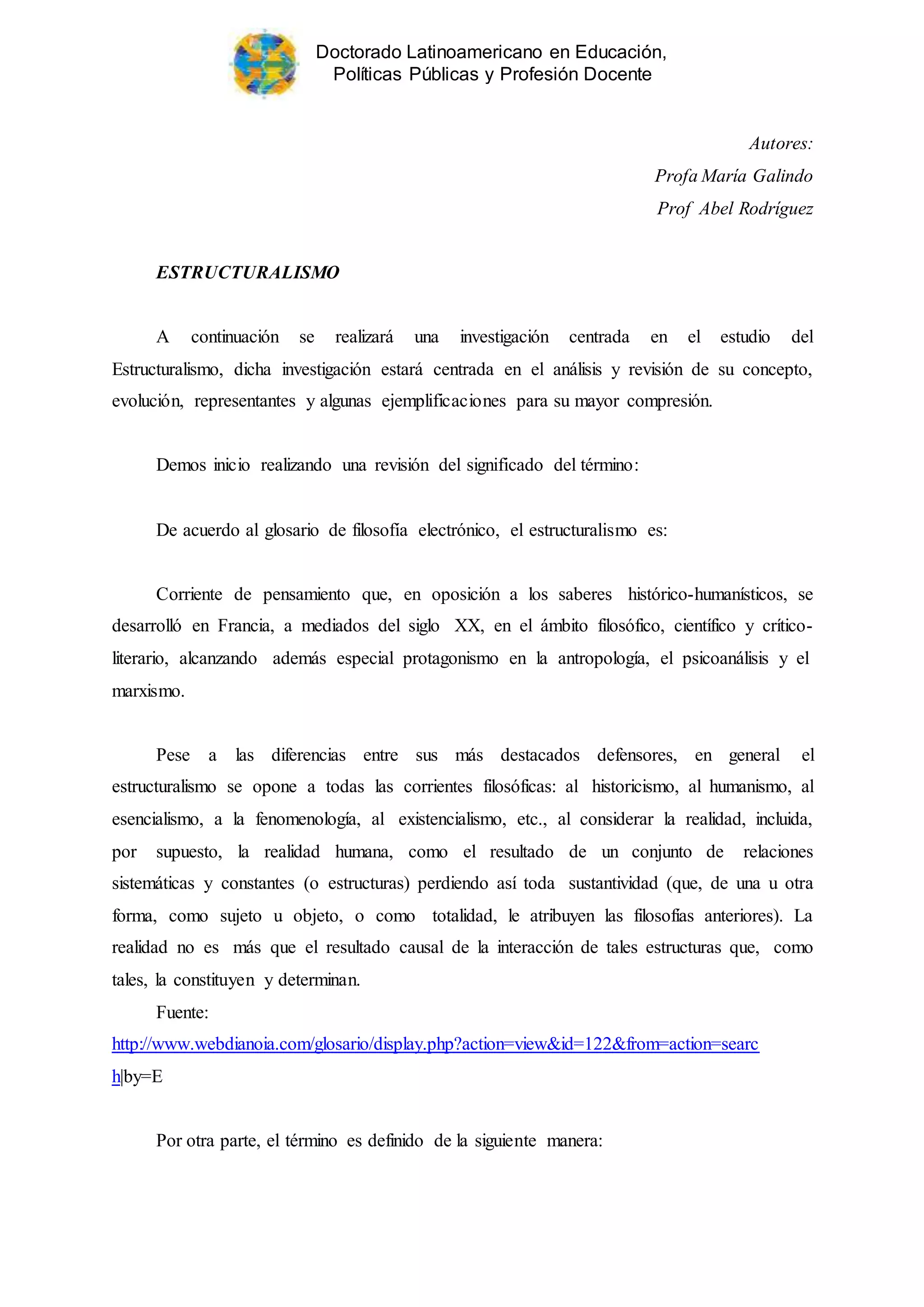 Doctorado Latinoamericano en Educación, Políticas Públicas y Profesión Docente

Autores:
Profa María Galindo
Prof Abel Rodríguez

ESTRUCTURALISMO

A continuación se realizará una investigación centrada en el estudio del Estructuralismo, dicha investigación estará centrada en el análisis y revisión de su concepto, evolución, representantes y algunas ejemplificaciones para su mayor compresión.

Demos inicio realizando una revisión del significado del término:

De acuerdo al glosario de filosofía electrónico, el estructuralismo es:

Corriente de pensamiento que, en oposición a los saberes histórico-humanísticos, se desarrolló en Francia, a mediados del siglo XX, en el ámbito filosófico, científico y crítico-literario, alcanzando además especial protagonismo en la antropología, el psicoanálisis y el marxismo.

Pese a las diferencias entre sus más destacados defensores, en general el estructuralismo se opone a todas las corrientes filosóficas: al historicismo, al humanismo, al esencialismo, a la fenomenología, al existencialismo, etc., al considerar la realidad, incluida, por supuesto, la realidad humana, como el resultado de un conjunto de relaciones sistemáticas y constantes (o estructuras) perdiendo así toda sustantividad (que, de una u otra forma, como sujeto u objeto, o como totalidad, le atribuyen las filosofías anteriores). La realidad no es más que el resultado causal de la interacción de tales estructuras que, como tales, la constituyen y determinan.
Fuente:
http://www.webdianoia.com/glosario/display.php?action=view&id=122&from=action=search|by=E

Por otra parte, el término es definido de la siguiente manera: